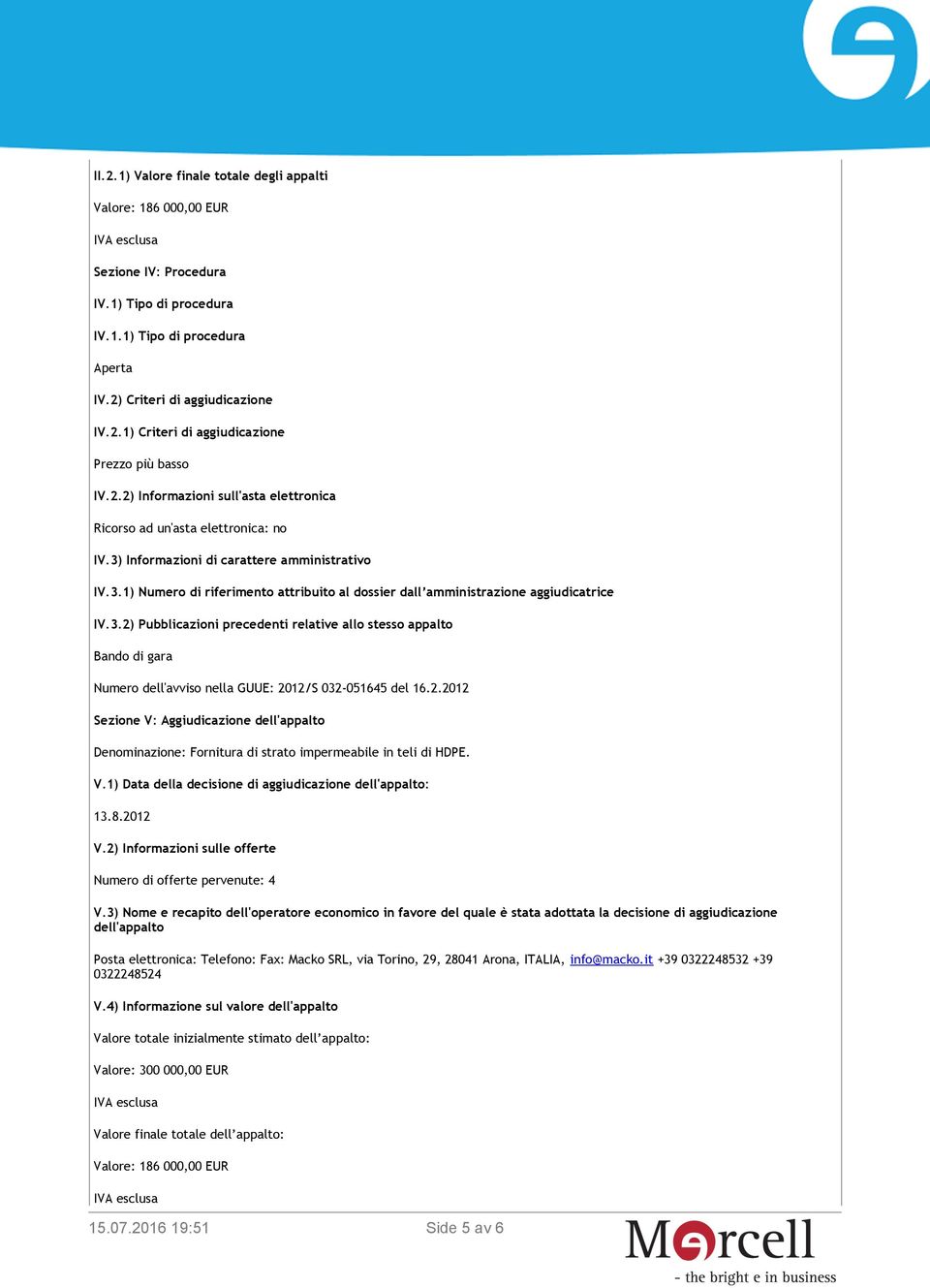 II.2.1) Valore finale totale degli appalti

Valore: 186 000,00 EUR

IVA esclusa

Sezione IV: Procedura

IV.1) Tipo di procedura

IV.1.1) Tipo di procedura

Aperta

IV.2) Criteri di aggiudicazione

IV.2.1) Criteri di aggiudicazione

Prezzo più basso

IV.2.2) Informazioni sull'asta elettronica

Ricorso ad un'asta elettronica: no

IV.3) Informazioni di carattere amministrativo

IV.3.1) Numero di riferimento attribuito al dossier dall'amministrazione aggiudicatrice

IV.3.2) Pubblicazioni precedenti relative allo stesso appalto

Bando di gara

Numero dell'avviso nella GUUE: 2012/S 032-051645 del 16.2.2012

Sezione V: Aggiudicazione dell'appalto

Denominazione: Fornitura di strato impermeabile in teli di HDPE.

V.1) Data della decisione di aggiudicazione dell'appalto:

13.8.2012

V.2) Informazioni sulle offerte

Numero di offerte pervenute: 4

V.3) Nome e recapito dell'operatore economico in favore del quale è stata adottata la decisione di aggiudicazione dell'appalto

Posta elettronica: Telefono: Fax: Macko SRL, via Torino, 29, 28041 Arona, ITALIA, info@macko.it +39 0322248532 +39 0322248524

V.4) Informazione sul valore dell'appalto

Valore totale inizialmente stimato dell'appalto:

Valore: 300 000,00 EUR

IVA esclusa

Valore finale totale dell'appalto:

Valore: 186 000,00 EUR

IVA esclusa

15.07.2016 19:51

Side 5 av 6

Mercell
- the bright e in business